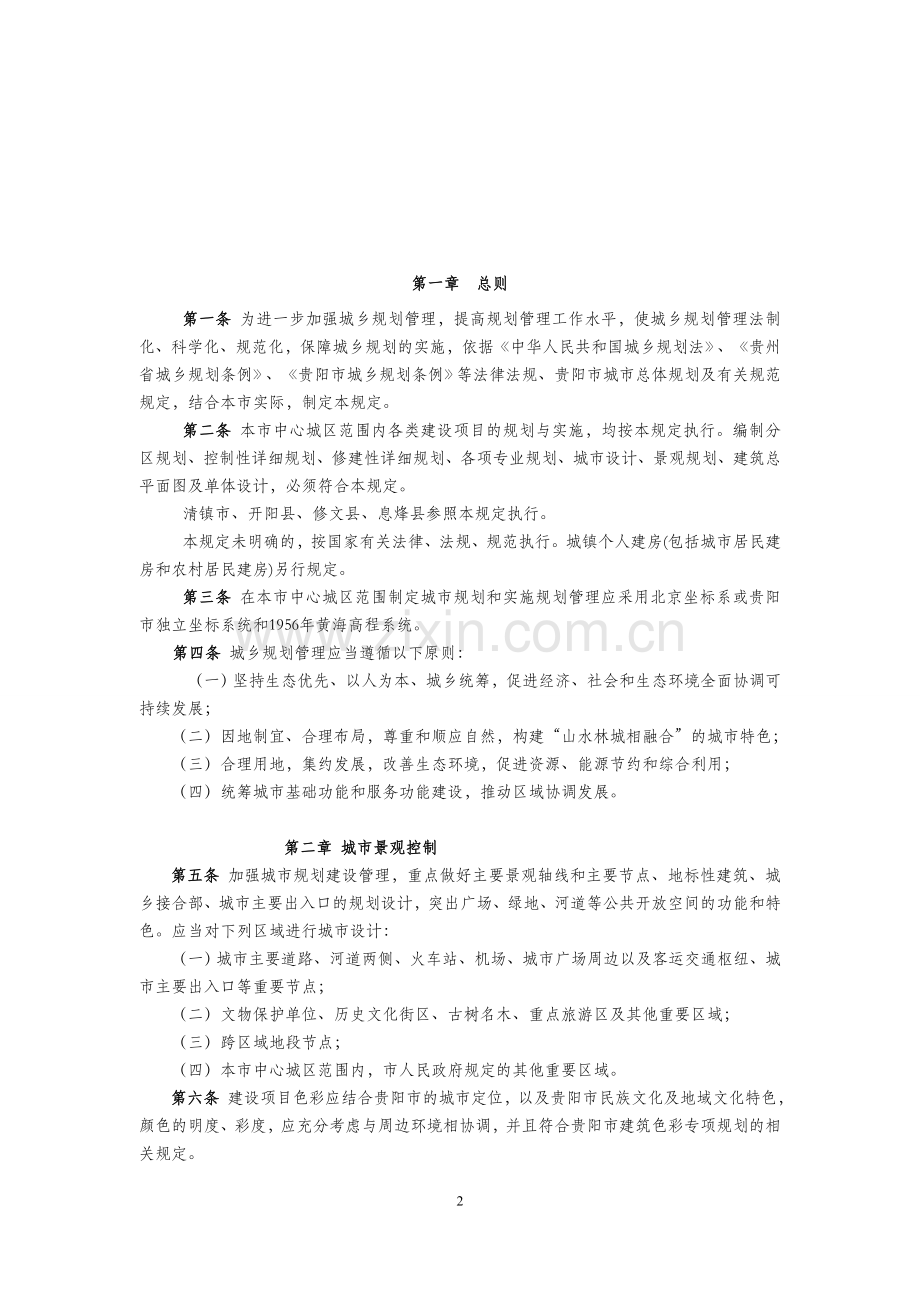 第一章 总则

第一条 为进一步加强城乡规划管理，提高规划管理工作水平，使城乡规划管理法制化、科学化、规范化，保障城乡规划的实施，依据《中华人民共和国城乡规划法》、《贵州省城乡规划条例》、《贵阳市城乡规划条例》等法律法规、贵阳市城市总体规划及有关规范规定，结合本市实际，制定本规定。

第二条 本市中心城区范围内各类建设项目的规划与实施，均按本规定执行。编制分区规划、控制性详细规划、修建性详细规划、各项专业规划、城市设计、景观规划、建筑总平面图及单体设计，必须符合本规定。

清镇市、开阳县、修文县、息烽县参照本规定执行。

本规定未明确的，按国家有关法律、法规、规范执行。城镇个人建房(包括城市居民建房和农村居民建房)另行规定。

第三条 在本市中心城区范围制定城市规划和实施规划管理应采用北京坐标系或贵阳市独立坐标系统和1956年黄海高程系统。

第四条 城乡规划管理应当遵循以下原则：

（一）坚持生态优先、以人为本、城乡统筹，促进经济、社会和生态环境全面协调可持续发展；

（二）因地制宜、合理布局，尊重和顺应自然，构建“山水林城相融合”的城市特色；

（三）合理用地，集约发展，改善生态环境，促进资源、能源节约和综合利用；

（四）统筹城市基础功能和服务功能建设，推动区域协调发展。

第二章 城市景观控制

第五条 加强城市规划建设管理，重点做好主要景观轴线和主要节点、地标性建筑、城乡接合部、城市主要出入口的规划设计，突出广场、绿地、河道等公共开放空间的功能和特色。应当对下列区域进行城市设计：

（一）城市主要道路、河道两侧、火车站、机场、城市广场周边以及客运交通枢纽、城市主要出入口等重要节点；

（二）文物保护单位、历史文化街区、古树名木、重点旅游区及其他重要区域；

（三）跨区域地段节点；

（四）本市中心城区范围内，市人民政府规定的其他重要区域。

第六条 建设项目色彩应结合贵阳市的城市定位，以及贵阳市民族文化及地域文化特色，颜色的明度、彩度，应充分考虑与周边环境相协调，并且符合贵阳市建筑色彩专项规划的相关规定。

2

www.zixin.com.cn